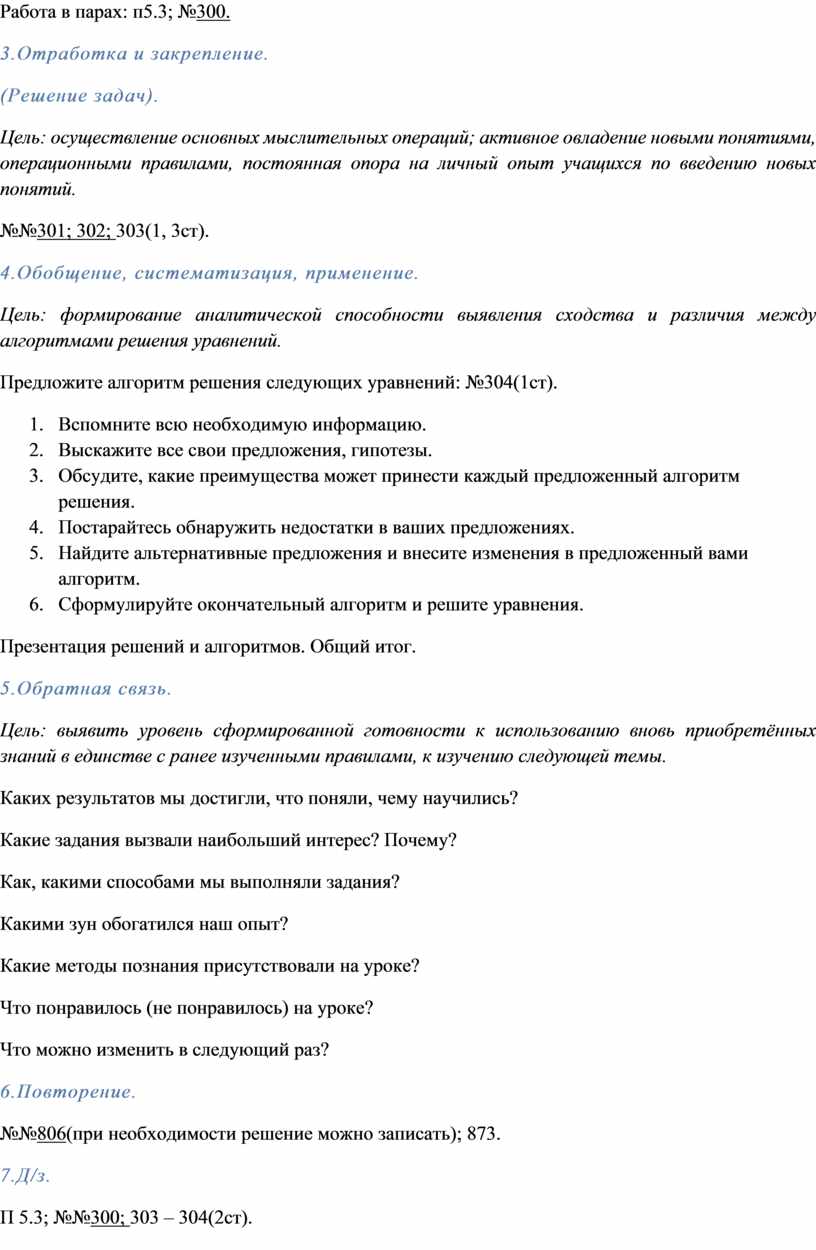 Работа в парах: п5.3; №300.

3.Отработка и закрепление.

(Решение задач).

Цель: осуществление основных мыслительных операций; активное овладение новыми понятиями, операционными правилами, постоянная опора на личный опыт учащихся по введению новых понятий.

№№301; 302; 303(1, 3ст).

4.Обобщение, систематизация, применение.

Цель: формирование аналитической способности выявления сходства и различия между алгоритмами решения уравнений.

Предложите алгоритм решения следующих уравнений: №304(1ст).

1. Вспомните всю необходимую информацию.
2. Выскажите все свои предложения, гипотезы.
3. Обсудите, какие преимущества может принести каждый предложенный алгоритм решения.
4. Постарайтесь обнаружить недостатки в ваших предложениях.
5. Найдите альтернативные предложения и внесите изменения в предложенный вами алгоритм.
6. Сформулируйте окончательный алгоритм и решите уравнения.

Презентация решений и алгоритмов. Общий итог.

5.Обратная связь.

Цель: выявить уровень сформированной готовности к использованию вновь приобретённых знаний в единстве с ранее изученными правилами, к изучению следующей темы.

Каких результатов мы достигли, что поняли, чему научились?

Какие задания вызвали наибольший интерес? Почему?

Как, какими способами мы выполняли задания?

Какими зун обогатился наш опыт?

Какие методы познания присутствовали на уроке?

Что понравилось (не понравилось) на уроке?

Что можно изменить в следующий раз?

6.Повторение.

№№806(при необходимости решение можно записать); 873.

7.Д/з.

П 5.3; №№300; 303 – 304(2ст).